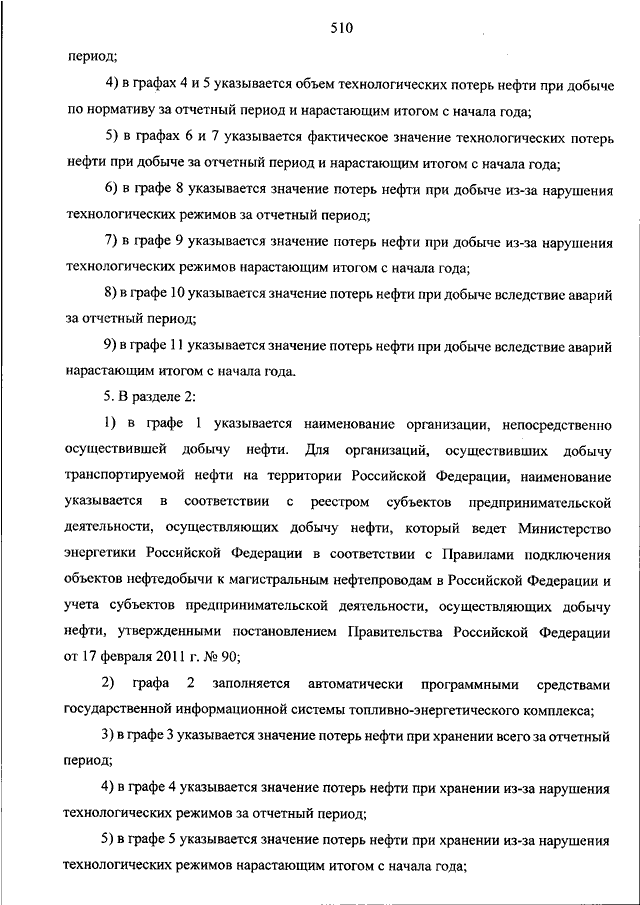 510

период;

4) в графах 4 и 5 указывается объем технологических потерь нефти при добыче по нормативу за отчетный период и нарастающим итогом с начала года;

5) в графах 6 и 7 указывается фактическое значение технологических потерь нефти при добыче за отчетный период и нарастающим итогом с начала года;

6) в графе 8 указывается значение потерь нефти при добыче из-за нарушения технологических режимов за отчетный период;

7) в графе 9 указывается значение потерь нефти при добыче из-за нарушения технологических режимов нарастающим итогом с начала года;

8) в графе 10 указывается значение потерь нефти при добыче вследствие аварий за отчетный период;

9) в графе 11 указывается значение потерь нефти при добыче вследствие аварий нарастающим итогом с начала года.

5. В разделе 2:

1) в графе 1 указывается наименование организации, непосредственно осуществившей добычу нефти. Для организаций, осуществивших добычу транспортируемой нефти на территории Российской Федерации, наименование указывается в соответствии с реестром субъектов предпринимательской деятельности, осуществляющих добычу нефти, который ведет Министерство энергетики Российской Федерации в соответствии с Правилами подключения объектов нефтедобычи к магистральным нефтепроводам в Российской Федерации и учета субъектов предпринимательской деятельности, осуществляющих добычу нефти, утвержденными постановлением Правительства Российской Федерации от 17 февраля 2011 г. № 90;

2) графа 2 заполняется автоматически программными средствами государственной информационной системы топливно-энергетического комплекса;

3) в графе 3 указывается значение потерь нефти при хранении всего за отчетный период;

4) в графе 4 указывается значение потерь нефти при хранении из-за нарушения технологических режимов за отчетный период;

5) в графе 5 указывается значение потерь нефти при хранении из-за нарушения технологических режимов нарастающим итогом с начала года;